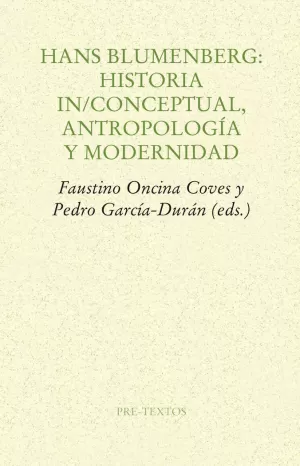 HANS BLUMENBERG: HISTORIA IN/CONCEPTUAL, ANTROPOLOGÍA Y MODERNIDAD

Faustino Oncina Coves y Pedro García-Durán (eds.)

PRE-TEXTOS